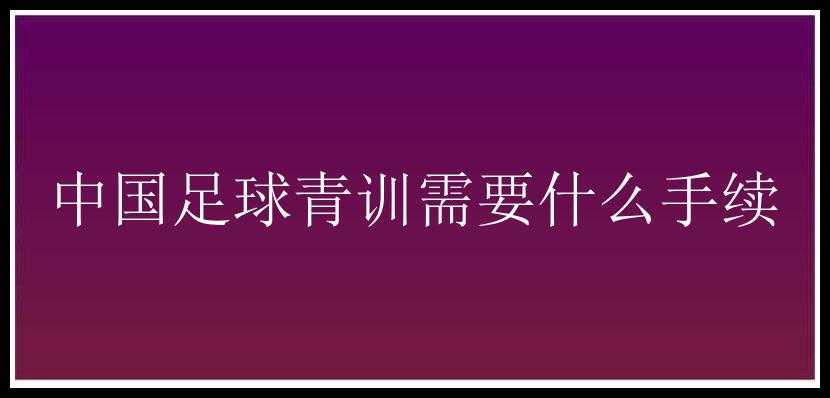 中国足球青训需要什么手续